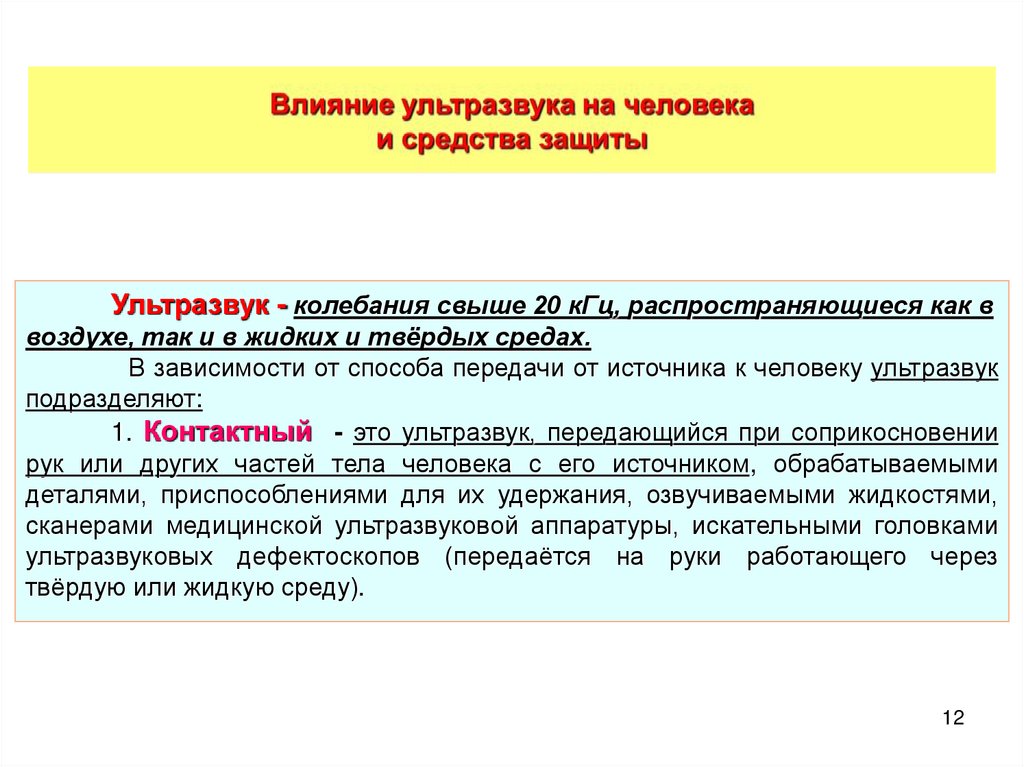 Влияние ультразвука на человека
и средства защиты

Ультразвук - колебания свыше 20 кГц, распространяющиеся как в воздухе, так и в жидких и твёрдых средах.

В зависимости от способа передачи от источника к человеку ультразвук подразделяют:

1. Контактный - это ультразвук, передающийся при соприкосновении рук или других частей тела человека с его источником, обрабатываемыми деталями, приспособлениями для их удержания, озвучиваемыми жидкостями, сканерами медицинской ультразвуковой аппаратуры, искательными головками ультразвуковых дефектоскопов (передаётся на руки работающего через твёрдую или жидкую среду).

12